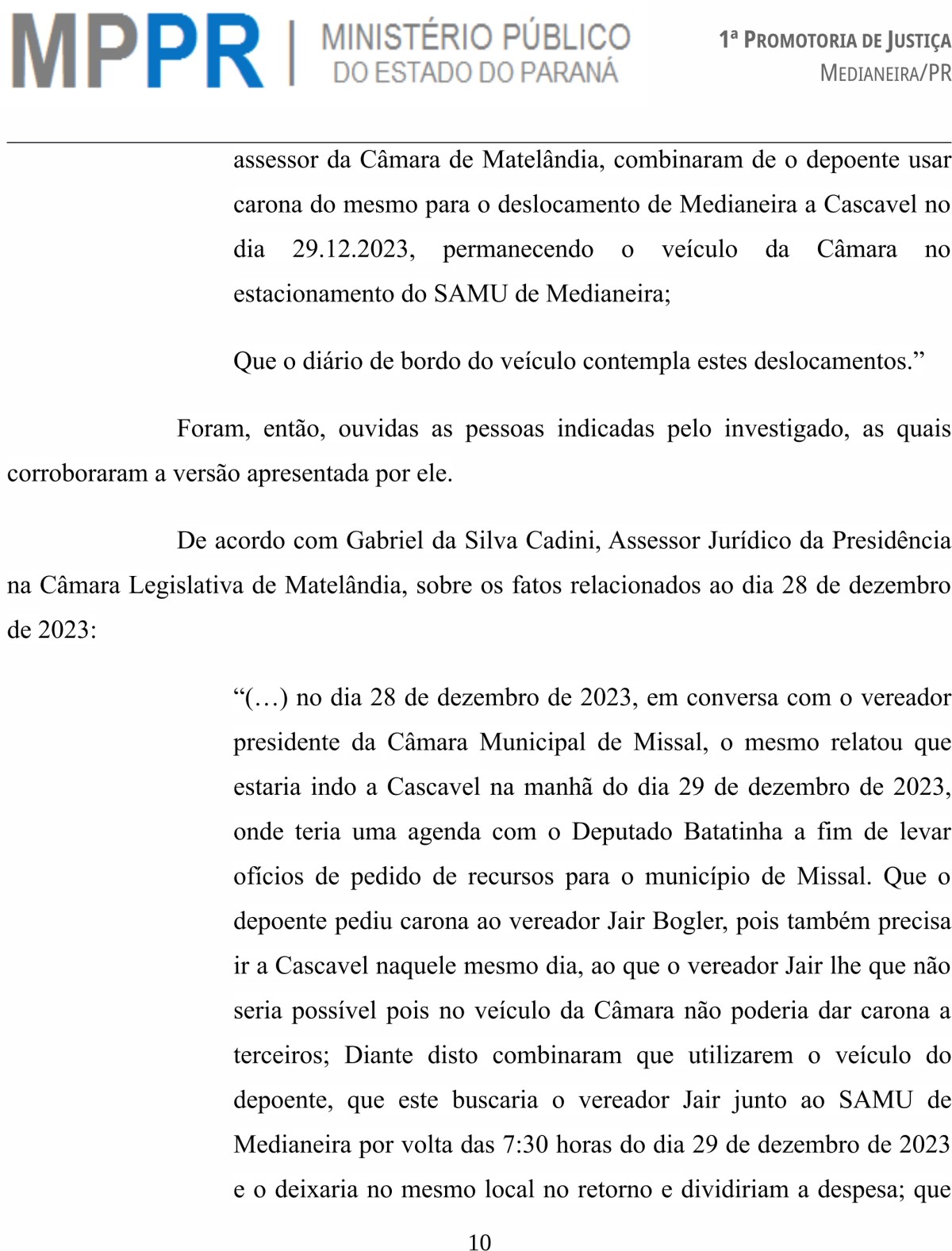 MPPR | MINISTÉRIO PÚBLICO DO ESTADO DO PARANÁ

1ª PROMOTORIA DE JUSTIÇA
MEDIANEIRA/PR

assessor da Câmara de Matelândia, combinaram de o depoente usar carona do mesmo para o deslocamento de Medianeira a Cascavel no dia 29.12.2023, permanecendo o veículo da Câmara no estacionamento do SAMU de Medianeira;

Que o diário de bordo do veículo contempla estes deslocamentos.”

Foram, então, ouvidas as pessoas indicadas pelo investigado, as quais corroboraram a versão apresentada por ele.

De acordo com Gabriel da Silva Cadini, Assessor Jurídico da Presidência na Câmara Legislativa de Matelândia, sobre os fatos relacionados ao dia 28 de dezembro de 2023:

“(…) no dia 28 de dezembro de 2023, em conversa com o vereador presidente da Câmara Municipal de Missal, o mesmo relatou que estaria indo a Cascavel na manhã do dia 29 de dezembro de 2023, onde teria uma agenda com o Deputado Batatinha a fim de levar ofícios de pedido de recursos para o município de Missal. Que o depoente pediu carona ao vereador Jair Bogler, pois também precisa ir a Cascavel naquele mesmo dia, ao que o vereador Jair lhe que não seria possível pois no veículo da Câmara não poderia dar carona a terceiros; Diante disto combinaram que utilizarem o veículo do depoente, que este buscaria o vereador Jair junto ao SAMU de Medianeira por volta das 7:30 horas do dia 29 de dezembro de 2023 e o deixaria no mesmo local no retorno e dividiriam a despesa; que

10